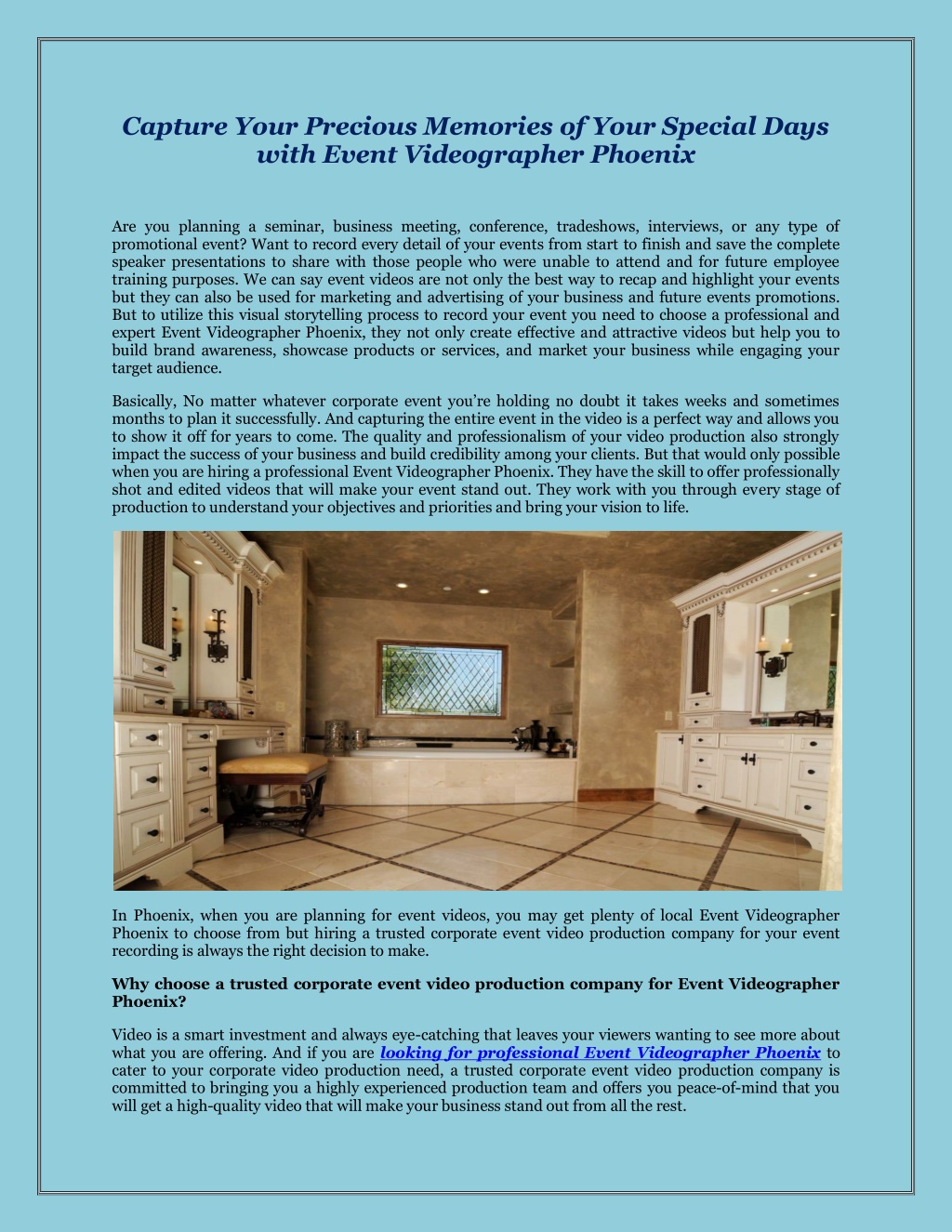 Capture Your Precious Memories of Your Special Days with Event Videographer Phoenix

Are you planning a seminar, business meeting, conference, tradeshows, interviews, or any type of promotional event? Want to record every detail of your events from start to finish and save the complete speaker presentations to share with those people who were unable to attend and for future employee training purposes. We can say event videos are not only the best way to recap and highlight your events but they can also be used for marketing and advertising of your business and future events promotions. But to utilize this visual storytelling process to record your event you need to choose a professional and expert Event Videographer Phoenix, they not only create effective and attractive videos but help you to build brand awareness, showcase products or services, and market your business while engaging your target audience.

Basically, No matter whatever corporate event you're holding no doubt it takes weeks and sometimes months to plan it successfully. And capturing the entire event in the video is a perfect way and allows you to show it off for years to come. The quality and professionalism of your video production also strongly impact the success of your business and build credibility among your clients. But that would only possible when you are hiring a professional Event Videographer Phoenix. They have the skill to offer professionally shot and edited videos that will make your event stand out. They work with you through every stage of production to understand your objectives and priorities and bring your vision to life.

In Phoenix, when you are planning for event videos, you may get plenty of local Event Videographer Phoenix to choose from but hiring a trusted corporate event video production company for your event recording is always the right decision to make.

Why choose a trusted corporate event video production company for Event Videographer Phoenix?

Video is a smart investment and always eye-catching that leaves your viewers wanting to see more about what you are offering. And if you are looking for professional Event Videographer Phoenix to cater to your corporate video production need, a trusted corporate event video production company is committed to bringing you a highly experienced production team and offers you peace-of-mind that you will get a high-quality video that will make your business stand out from all the rest.